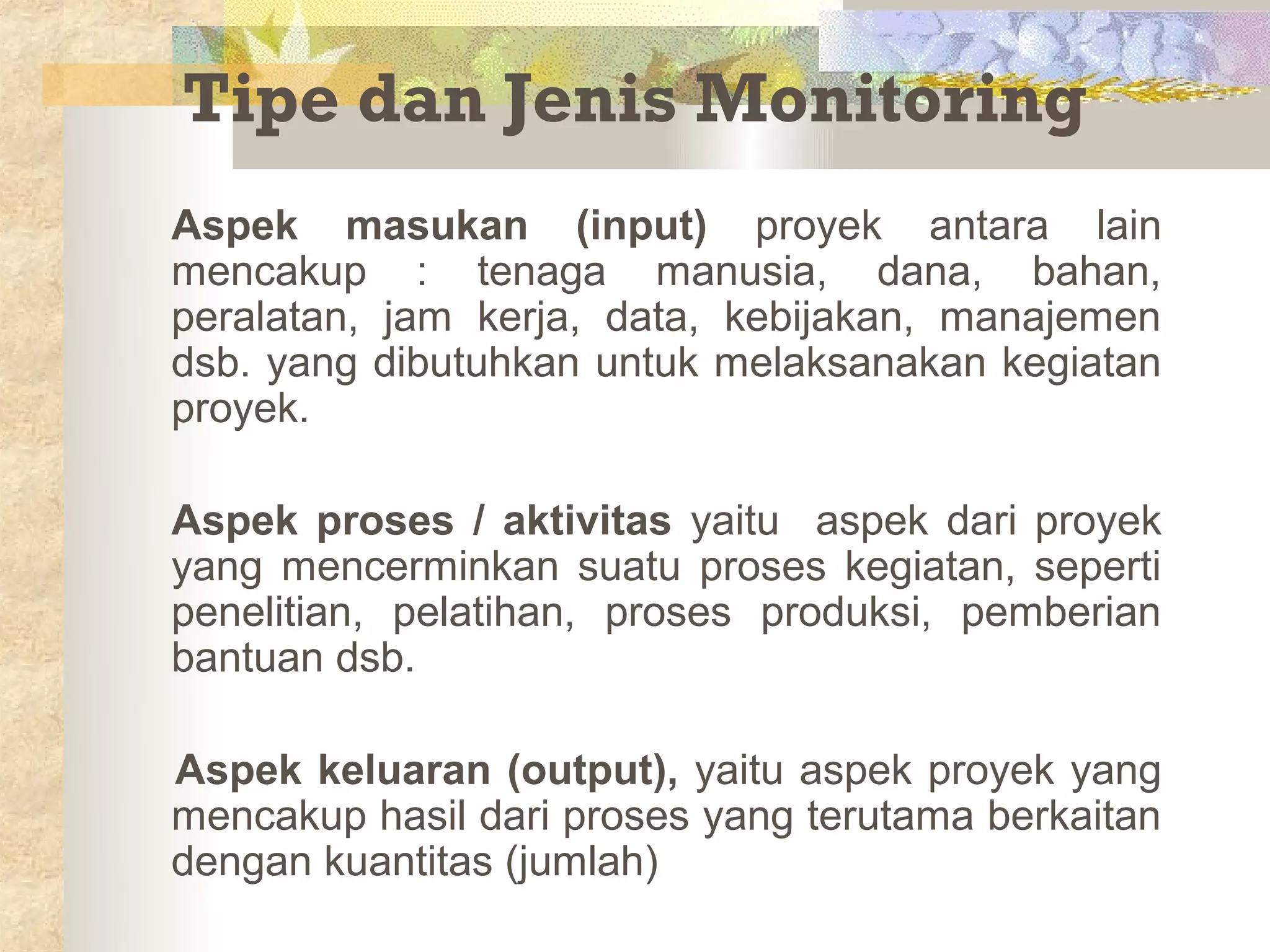 Tipe dan Jenis Monitoring

Aspek masukan (input) proyek antara lain mencakup : tenaga manusia, dana, bahan, peralatan, jam kerja, data, kebijakan, manajemen dsb. yang dibutuhkan untuk melaksanakan kegiatan proyek.

Aspek proses / aktivitas yaitu aspek dari proyek yang mencerminkan suatu proses kegiatan, seperti penelitian, pelatihan, proses produksi, pemberian bantuan dsb.

Aspek keluaran (output), yaitu aspek proyek yang mencakup hasil dari proses yang terutama berkaitan dengan kuantitas (jumlah)